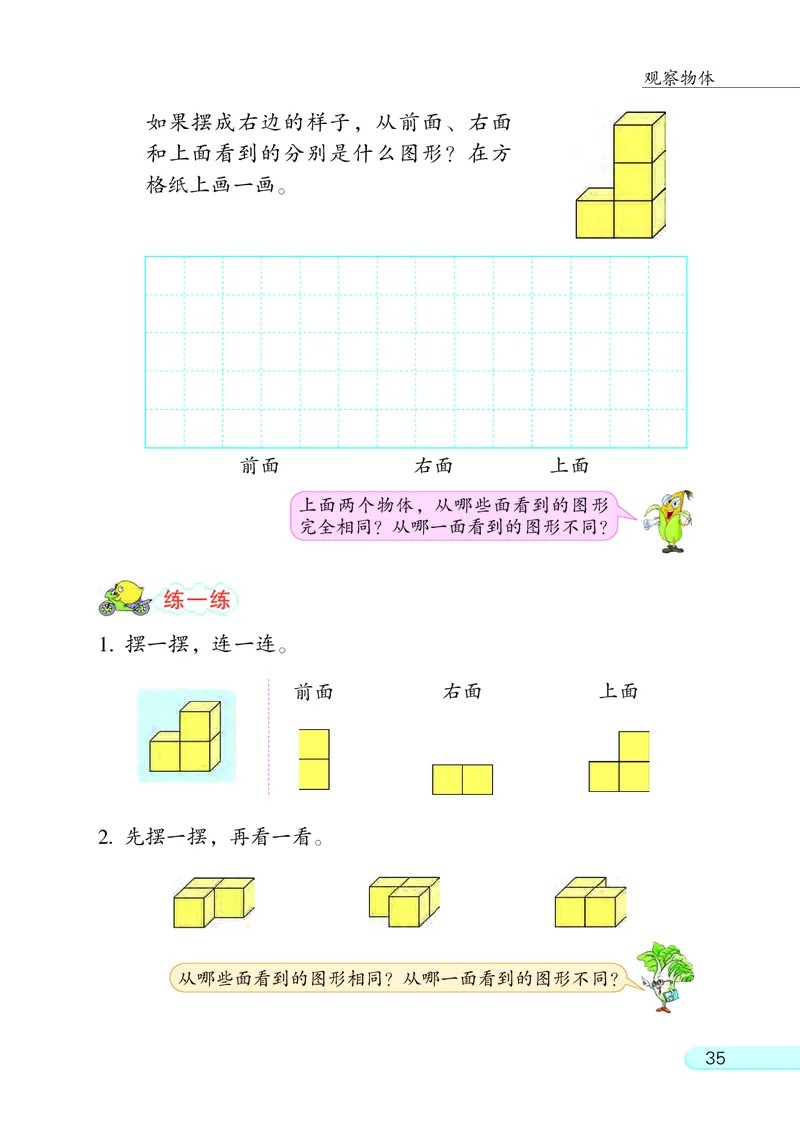 观察物体

如果摆成右边的样子，从前面、右面和上面看到的分别是什么图形？在方格纸上画一画。

前面　　右面　　上面

上面两个物体，从哪些面看到的图形完全相同？从哪一面看到的图形不同？

练一练

1. 摆一摆，连一连。

前面　　右面　　上面

2. 先摆一摆，再看一看。

从哪些面看到的图形相同？从哪一面看到的图形不同？

35